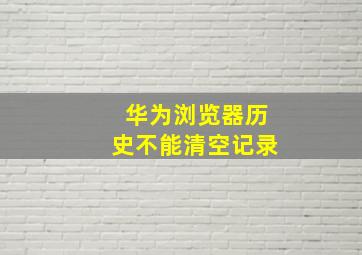 华为浏览器历史不能清空记录